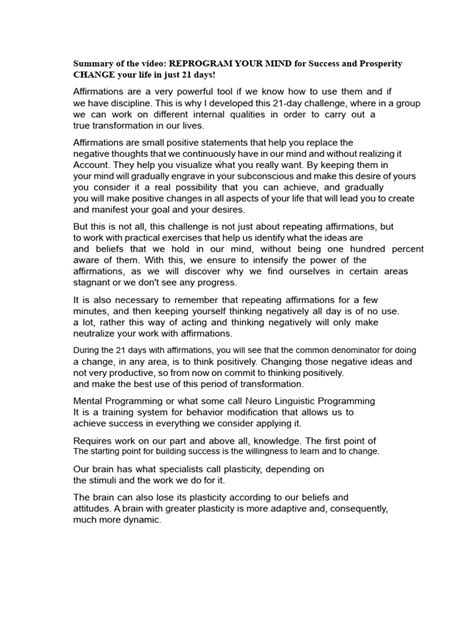 Summary of the video: REPROGRAM YOUR MIND for Success and Prosperity
CHANGE your life in just 21 days!

Affirmations are a very powerful tool if we know how to use them and if we have discipline. This is why I developed this 21-day challenge, where in a group we can work on different internal qualities in order to carry out a true transformation in our lives.

Affirmations are small positive statements that help you replace the negative thoughts that we continuously have in our mind and without realizing it Account. They help you visualize what you really want. By keeping them in your mind will gradually engrave in your subconscious and make this desire of yours you consider it a real possibility that you can achieve, and gradually you will make positive changes in all aspects of your life that will lead you to create and manifest your goal and your desires.

But this is not all, this challenge is not just about repeating affirmations, but to work with practical exercises that help us identify what the ideas are and beliefs that we hold in our mind, without being one hundred percent aware of them. With this, we ensure to intensify the power of the affirmations, as we will discover why we find ourselves in certain areas stagnant or we don't see any progress.

It is also necessary to remember that repeating affirmations for a few minutes, and then keeping yourself thinking negatively all day is of no use. a lot, rather this way of acting and thinking negatively will only make neutralize your work with affirmations.

During the 21 days with affirmations, you will see that the common denominator for doing a change, in any area, is to think positively. Changing those negative ideas and not very productive, so from now on commit to thinking positively. and make the best use of this period of transformation.

Mental Programming or what some call Neuro Linguistic Programming
It is a training system for behavior modification that allows us to achieve success in everything we consider applying it.

Requires work on our part and above all, knowledge. The first point of The starting point for building success is the willingness to learn and to change.

Our brain has what specialists call plasticity, depending on the stimuli and the work we do for it.

The brain can also lose its plasticity according to our beliefs and attitudes. A brain with greater plasticity is more adaptive and, consequently, much more dynamic.